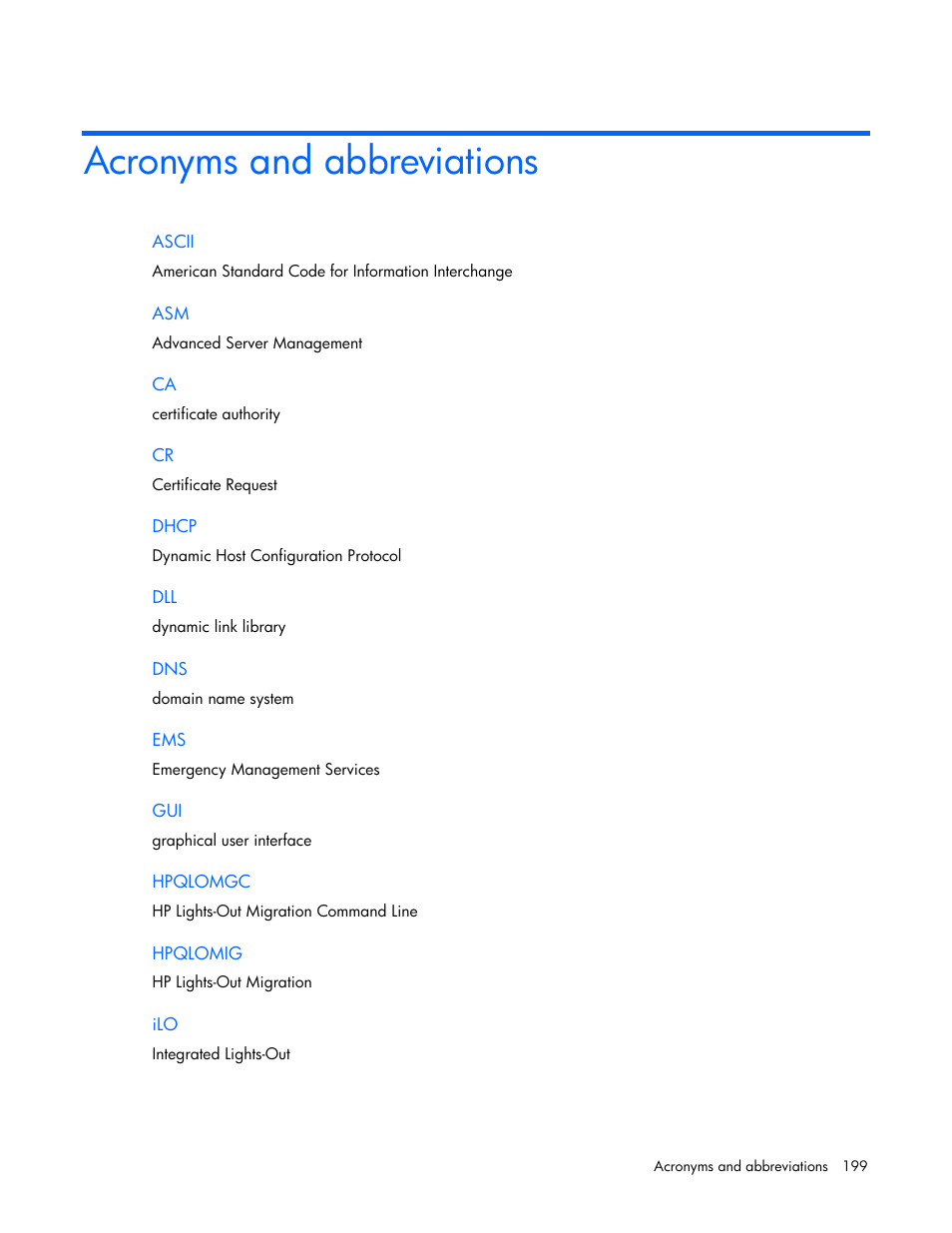 Acronyms and abbreviations

ASCII
American Standard Code for Information Interchange

ASM
Advanced Server Management

CA
certificate authority

CR
Certificate Request

DHCP
Dynamic Host Configuration Protocol

DLL
dynamic link library

DNS
domain name system

EMS
Emergency Management Services

GUI
graphical user interface

HPQLOMGC
HP Lights-Out Migration Command Line

HPQLOMIG
HP Lights-Out Migration

iLO
Integrated Lights-Out

Acronyms and abbreviations 199